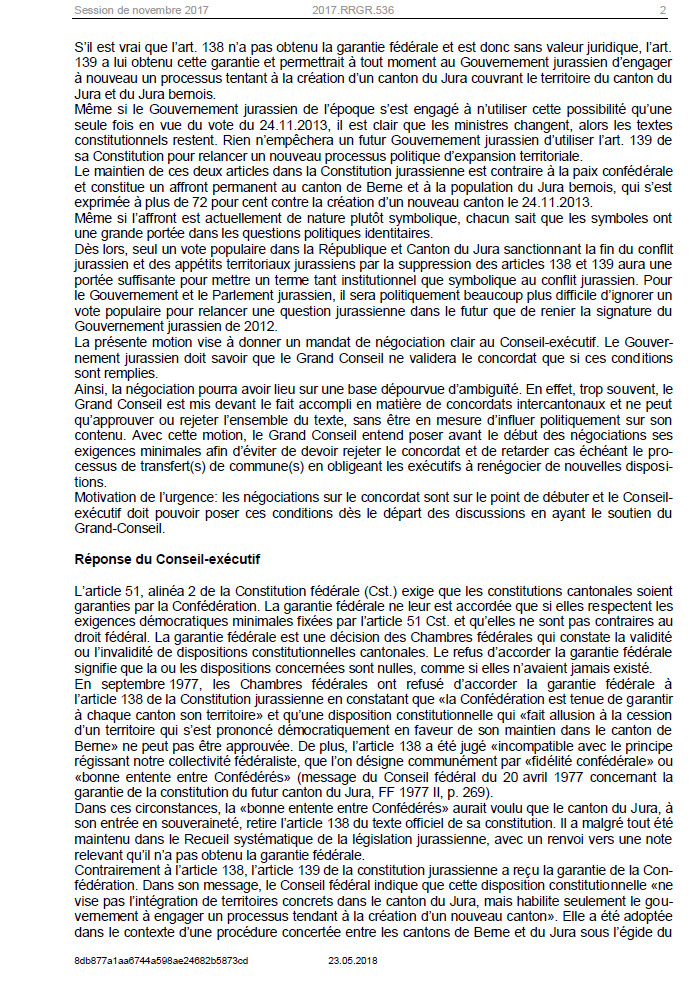 Session de novembre 2017 2017.RRGR.536 2

S'il est vrai que l'art. 138 n'a pas obtenu la garantie fédérale et est donc sans valeur juridique, l'art. 139 a lui obtenu cette garantie et permettrait à tout moment au Gouvernement jurassien d'engager à nouveau un processus tentant à la création d'un canton du Jura couvrant le territoire du canton du Jura et du Jura bernois.
Même si le Gouvernement jurassien de l'époque s'est engagé à n'utiliser cette possibilité qu'une seule fois en vue du vote du 24.11.2013, il est clair que les ministres changent, alors les textes constitutionnels restent. Rien n'empêchera un futur Gouvernement jurassien d'utiliser l'art. 139 de sa Constitution pour relancer un nouveau processus politique d'expansion territoriale.
Le maintien de ces deux articles dans la Constitution jurassienne est contraire à la paix confédérale et constitue un affront permanent au canton de Berne et à la population du Jura bernois, qui s'est exprimée à plus de 72 pour cent contre la création d'un nouveau canton le 24.11.2013.
Même si l'affront est actuellement de nature plutôt symbolique, chacun sait que les symboles ont une grande portée dans les questions politiques identitaires.
Dès lors, seul un vote populaire dans la République et Canton du Jura sanctionnant la fin du conflit jurassien et des appétits territoriaux jurassiens par la suppression des articles 138 et 139 aura une portée suffisante pour mettre un terme tant institutionnel que symbolique au conflit jurassien. Pour le Gouvernement et le Parlement jurassien, il sera politiquement beaucoup plus difficile d'ignorer un vote populaire pour relancer une question jurassienne dans le futur que de renier la signature du Gouvernement jurassien de 2012.
La présente motion vise à donner un mandat de négociation clair au Conseil-exécutif. Le Gouvernement jurassien doit savoir que le Grand Conseil ne validera le concordat que si ces conditions sont remplies.
Ainsi, la négociation pourra avoir lieu sur une base dépourvue d'ambiguïté. En effet, trop souvent, le Grand Conseil est mis devant le fait accompli en matière de concordats intercantonaux et ne peut qu'approuver ou rejeter l'ensemble du texte, sans être en mesure d'influer politiquement sur son contenu. Avec cette motion, le Grand Conseil entend poser avant le début des négociations ses exigences minimales afin d'éviter de devoir rejeter le concordat et de retarder cas échéant le processus de transfert(s) de commune(s) en obligeant les exécutifs à renégocier de nouvelles dispositions.
Motivation de l'urgence: les négociations sur le concordat sont sur le point de débuter et le Conseil-exécutif doit pouvoir poser ces conditions dès le départ des discussions en ayant le soutien du Grand-Conseil.

Réponse du Conseil-exécutif

L'article 51, alinéa 2 de la Constitution fédérale (Cst.) exige que les constitutions cantonales soient garanties par la Confédération. La garantie fédérale ne leur est accordée que si elles respectent les exigences démocratiques minimales fixées par l'article 51 Cst. et qu'elles ne sont pas contraires au droit fédéral. La garantie fédérale est une décision des Chambres fédérales qui constate la validité ou l'invalidité de dispositions constitutionnelles cantonales. Le refus d'accorder la garantie fédérale signifie que la ou les dispositions concernées sont nulles, comme si elles n'avaient jamais existé.
En septembre 1977, les Chambres fédérales ont refusé d'accorder la garantie fédérale à l'article 138 de la Constitution jurassienne en constatant que «la Confédération est tenue de garantir à chaque canton son territoire» et qu'une disposition constitutionnelle qui «fait allusion à la cession d'un territoire qui s'est prononcé démocratiquement en faveur de son maintien dans le canton de Berne» ne peut pas être approuvée. De plus, l'article 138 a été jugé «incompatible avec le principe régissant notre collectivité fédéraliste, que l'on désigne communément par «fidélité confédérale» ou «bonne entente entre Confédérés» (message du Conseil fédéral du 20 avril 1977 concernant la garantie de la constitution du futur canton du Jura, FF 1977 II, p. 269).
Dans ces circonstances, la «bonne entente entre Confédérés» aurait voulu que le canton du Jura, à son entrée en souveraineté, retire l'article 138 du texte officiel de sa constitution. Il a malgré tout été maintenu dans le Recueil systématique de la législation jurassienne, avec un renvoi vers une note relevant qu'il n'a pas obtenu la garantie fédérale.
Contrairement à l'article 138, l'article 139 de la constitution jurassienne a reçu la garantie de la Confédération. Dans son message, le Conseil fédéral indique que cette disposition constitutionnelle «ne vise pas l'intégration de territoires concrets dans le canton du Jura, mais habilite seulement le gouvernement à engager un processus tendant à la création d'un nouveau canton». Elle a été adoptée dans le contexte d'une procédure concertée entre les cantons de Berne et du Jura sous l'égide du

8db877a1aa6744a598ae24682b5873cd 23.05.2018